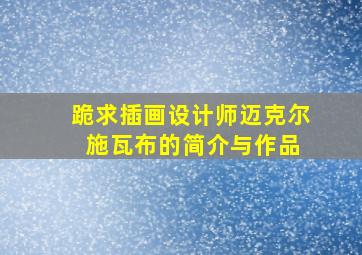 跪求插画设计师迈克尔施瓦布的简介与作品